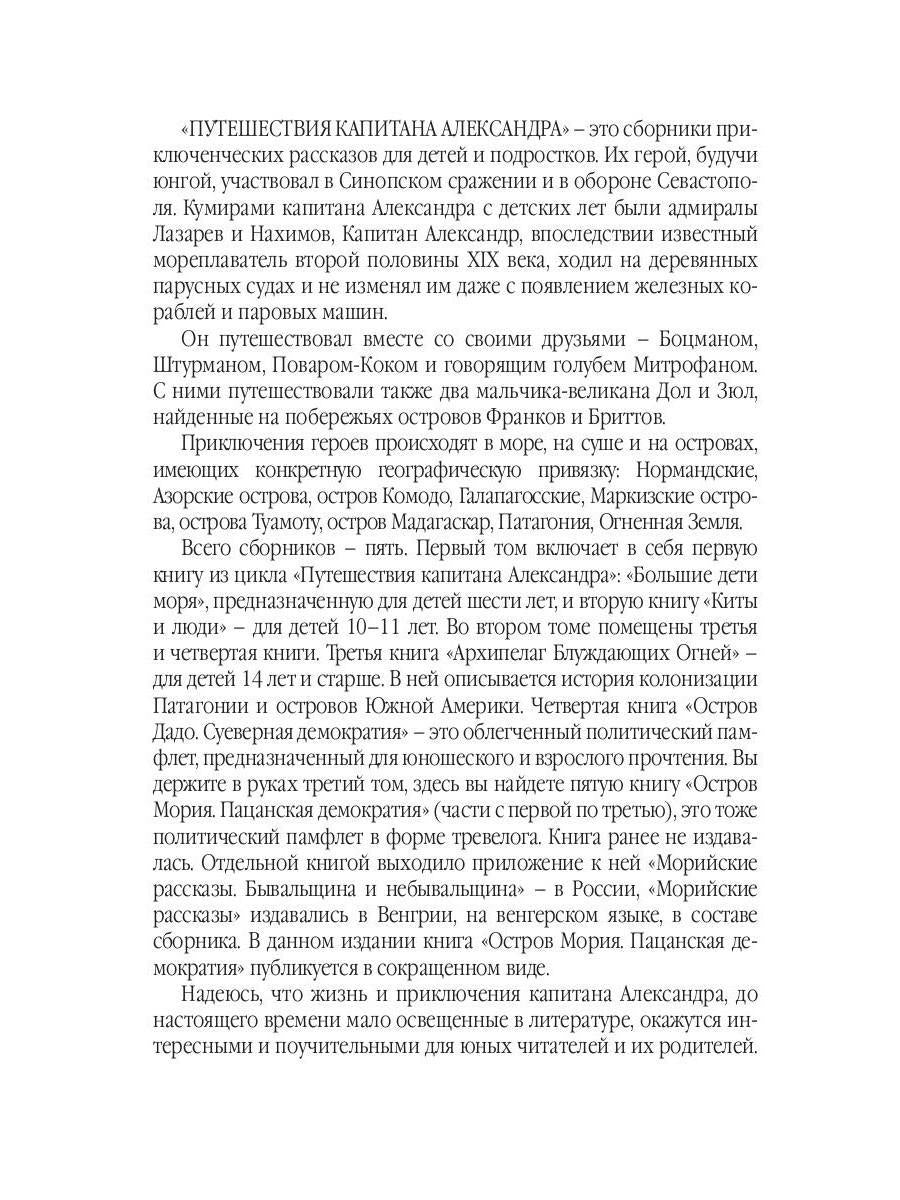 «ПУТЕШЕСТВИЯ КАПИТАНА АЛЕКСАНДРА» – это сборники приключенческих рассказов для детей и подростков. Их герой, будучи юнгой, участвовал в Синопском сражении и в обороне Севастополя. Кумирами капитана Александра с детских лет были адмиралы Лазарев и Нахимов, Капитан Александр, впоследствии известный мореплаватель второй половины XIX века, ходил на деревянных парусных судах и не изменял им даже с появлением железных кораблей и паровых машин.

Он путешествовал вместе со своими друзьями – Боцманом, Штурманом, Поваром-Коком и говорящим голубем Митрофаном. С ними путешествовали также два мальчика-великана Дол и Зюл, найденные на побережьях островов Франков и Бриттов.

Приключения героев происходят в море, на суше и на островах, имеющих конкретную географическую привязку: Нормандские, Азорские острова, остров Комодо, Галапагосские, Маркизские острова, острова Туамоту, остров Мадагаскар, Патагония, Огненная Земля.

Всего сборников – пять. Первый том включает в себя первую книгу из цикла «Путешествия капитана Александра»: «Большие дети моря», предназначенную для детей шести лет, и вторую книгу «Киты и люди» – для детей 10–11 лет. Во втором томе помещены третья и четвертая книги. Третья книга «Архипелаг Блуждающих Огней» – для детей 14 лет и старше. В ней описывается история колонизации Патагонии и островов Южной Америки. Четвертая книга «Остров Дадо. Суеверная демократия» – это облегченный политический памфлет, предназначенный для юношеского и взрослого прочтения. Вы держите в руках третий том, здесь вы найдете пятую книгу «Остров Мория. Пацанская демократия» (части с первой по третью), это тоже политический памфлет в форме тревелога. Книга ранее не издавалась. Отдельной книгой выходило приложение к ней «Морийские рассказы. Бывальщина и небывальщина» – в России, «Морийские рассказы» издавались в Венгрии, на венгерском языке, в составе сборника. В данном издании книга «Остров Мория. Пацанская демократия» публикуется в сокращенном виде.

Надеюсь, что жизнь и приключения капитана Александра, до настоящего времени мало освещенные в литературе, окажутся интересными и поучительными для юных читателей и их родителей.